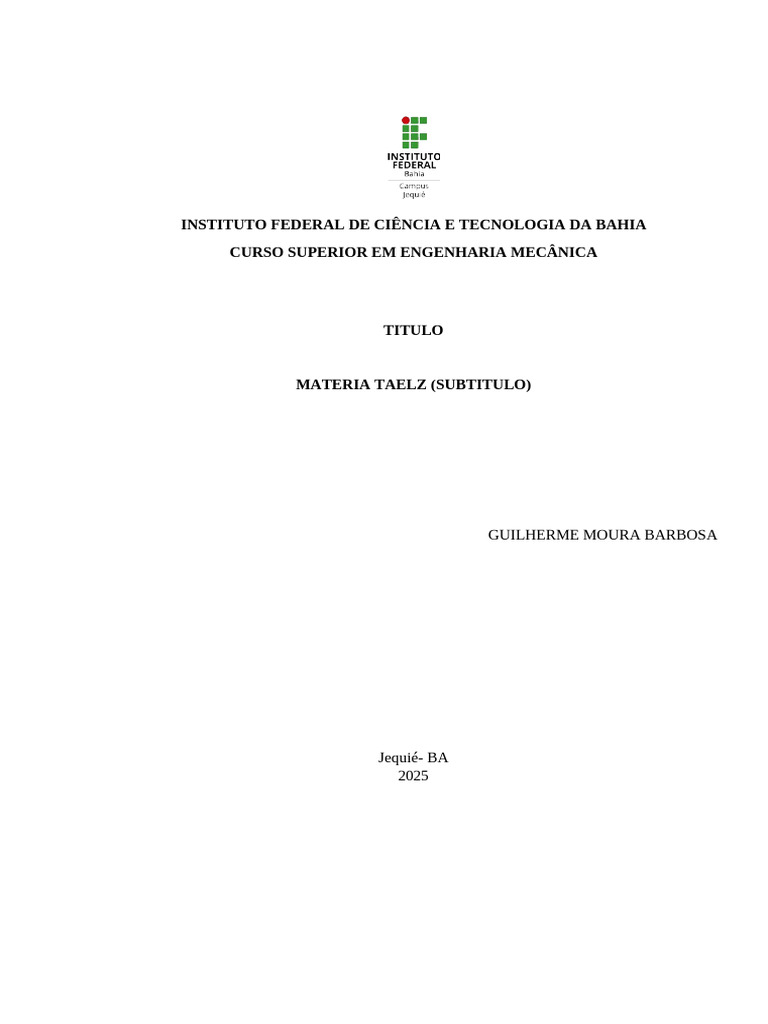 INSTITUTO FEDERAL
Bahia
Campus
Jequié

INSTITUTO FEDERAL DE CIÊNCIA E TECNOLOGIA DA BAHIA
CURSO SUPERIOR EM ENGENHARIA MECÂNICA

TITULO

MATERIA TAELZ (SUBTITULO)

GUILHERME MOURA BARBOSA

Jequié- BA
2025